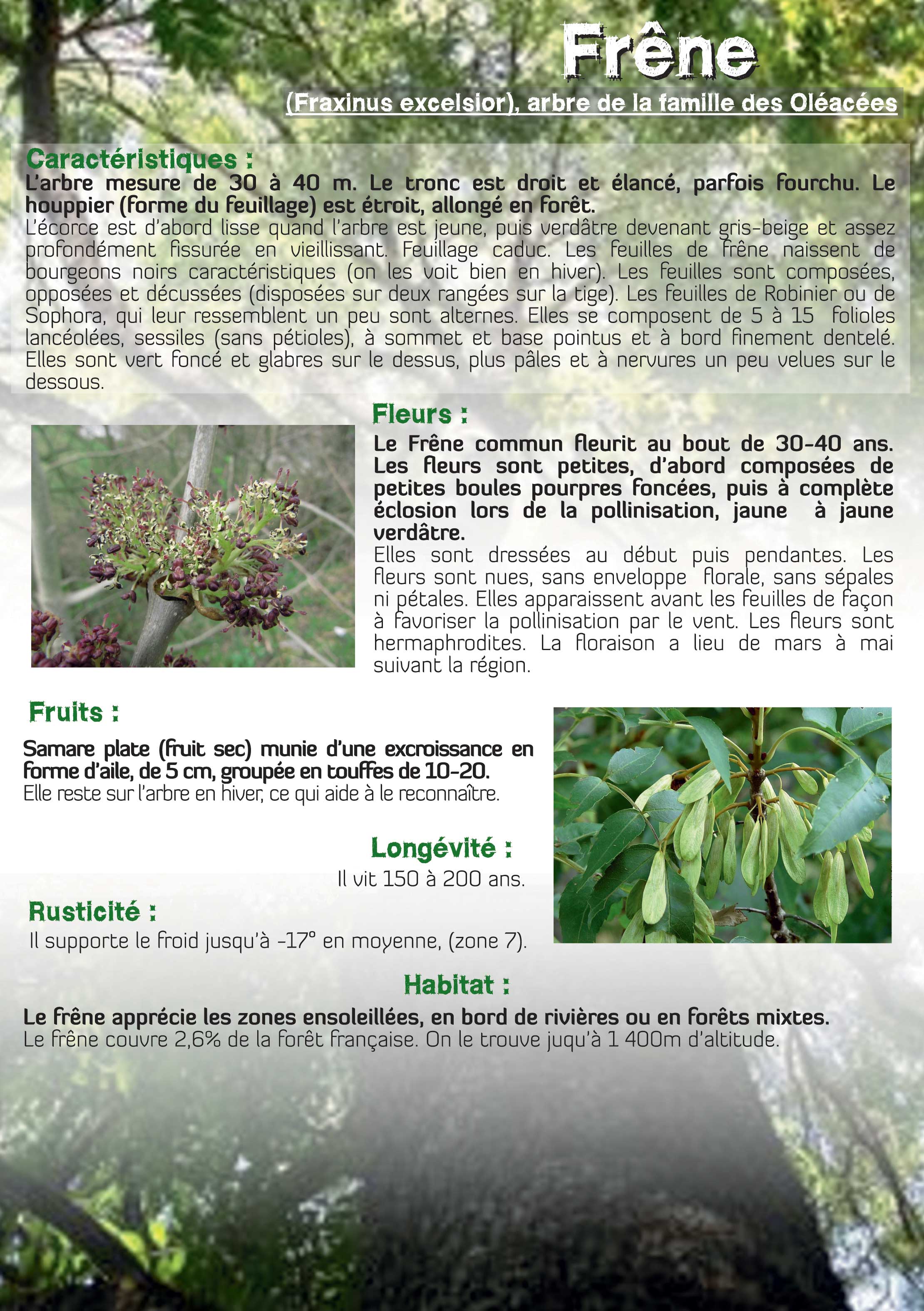 Frêne

(Fraxinus excelsior), arbre de la famille des Oléacées

Caractéristiques :

L'arbre mesure de 30 à 40 m. Le tronc est droit et élancé, parfois fourchu. Le houppier (forme du feuillage) est étroit, allongé en forêt.

L'écorce est d'abord lisse quand l'arbre est jeune, puis verdâtre devenant gris-beige et assez profondément fissurée en vieillissant. Feuillage caduc. Les feuilles de frêne naissent de bourgeons noirs caractéristiques (on les voit bien en hiver). Les feuilles sont composées, opposées et décussées (disposées sur deux rangées sur la tige). Les feuilles de Robinier ou de Sophora, qui leur ressemblent un peu sont alternes. Elles se composent de 5 à 15 folioles lancéolées, sessiles (sans pétioles), à sommet et base pointus et à bord finement dentelé. Elles sont vert foncé et glabres sur le dessus, plus pâles et à nervures un peu velues sur le dessous.

Fleurs :

Le Frêne commun fleurit au bout de 30-40 ans. Les fleurs sont petites, d'abord composées de petites boules pourpres foncées, puis à complète éclosion lors de la pollinisation, jaune à jaune verdâtre.

Elles sont dressées au début puis pendantes. Les fleurs sont nues, sans enveloppe florale, sans sépales ni pétales. Elles apparaissent avant les feuilles de façon à favoriser la pollinisation par le vent. Les fleurs sont hermaphrodites. La floraison a lieu de mars à mai suivant la région.

Fruits :

Samare plate (fruit sec) munie d'une excroissance en forme d'aile, de 5 cm, groupée en touffes de 10-20.

Elle reste sur l'arbre en hiver, ce qui aide à le reconnaître.

Longévité :

Il vit 150 à 200 ans.

Rusticité :

Il supporte le froid jusqu'à -17° en moyenne, (zone 7).

Habitat :

Le frêne apprécie les zones ensoleillées, en bord de rivières ou en forêts mixtes.

Le frêne couvre 2,6% de la forêt française. On le trouve juqu'à 1 400m d'altitude.